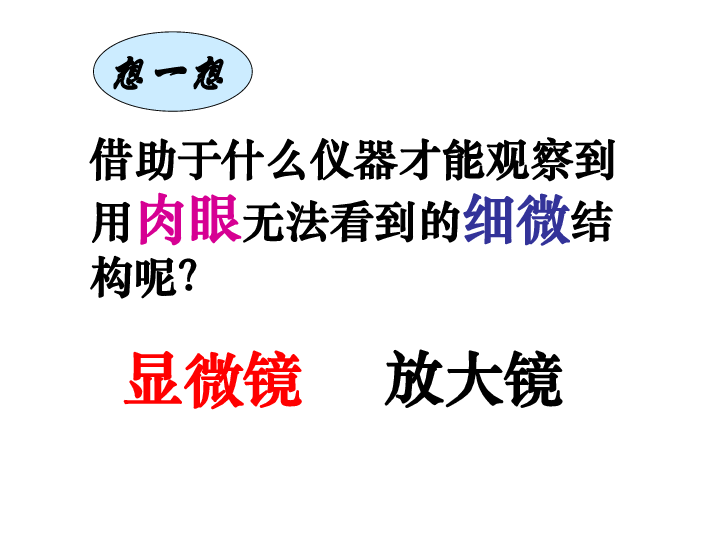 想一想

借助于什么仪器才能观察到用肉眼无法看到的细微结构呢?

显微镜　　放大镜